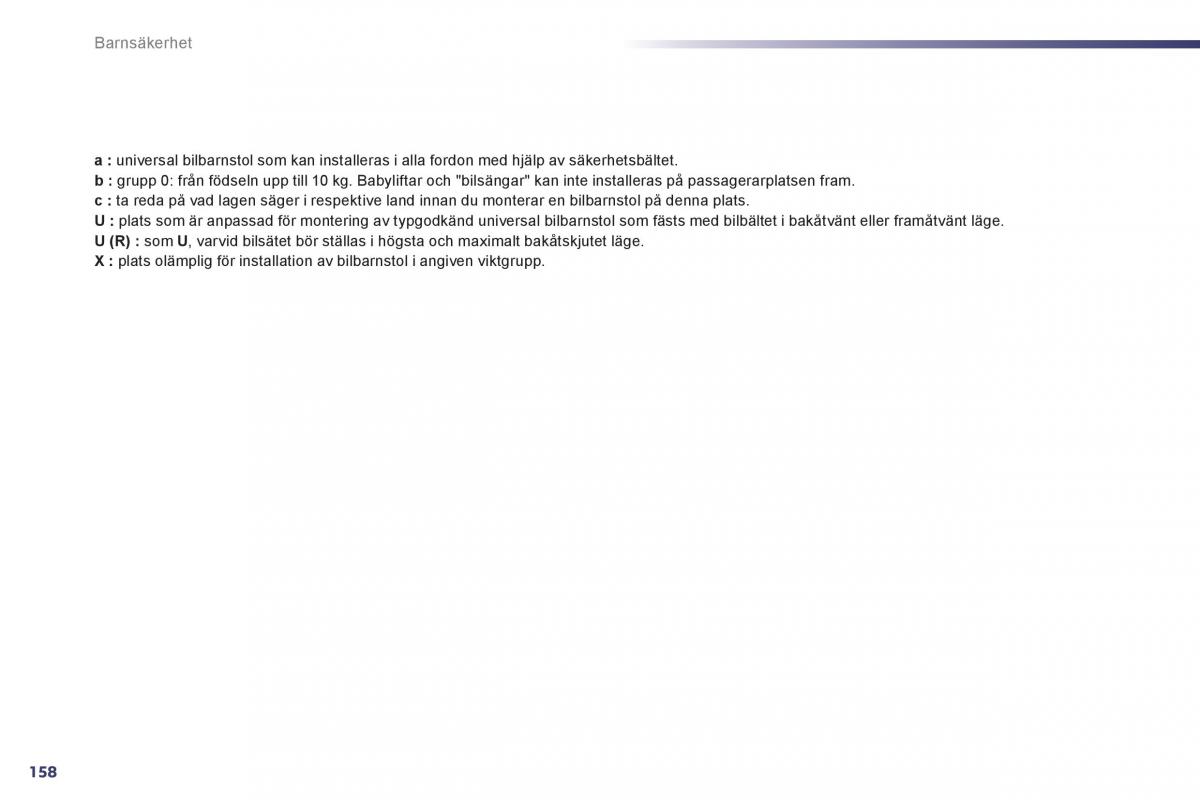 Barnsäkerhet

a : universal bilbarnstol som kan installeras i alla fordon med hjälp av säkerhetsbältet.
b : grupp 0: från födseln upp till 10 kg. Babyliftar och "bilsängar" kan inte installeras på passagerarplatsen fram.
c : ta reda på vad lagen säger i respektive land innan du monterar en bilbarnstol på denna plats.
U : plats som är anpassad för montering av typgodkänd universal bilbarnstol som fästs med bilbältet i bakåtvänt eller framåtvänt läge.
U (R) : som U, varvid bilsätet bör ställas i högsta och maximalt bakåtskjutet läge.
X : plats olämplig för installation av bilbarnstol i angiven viktgrupp.

158